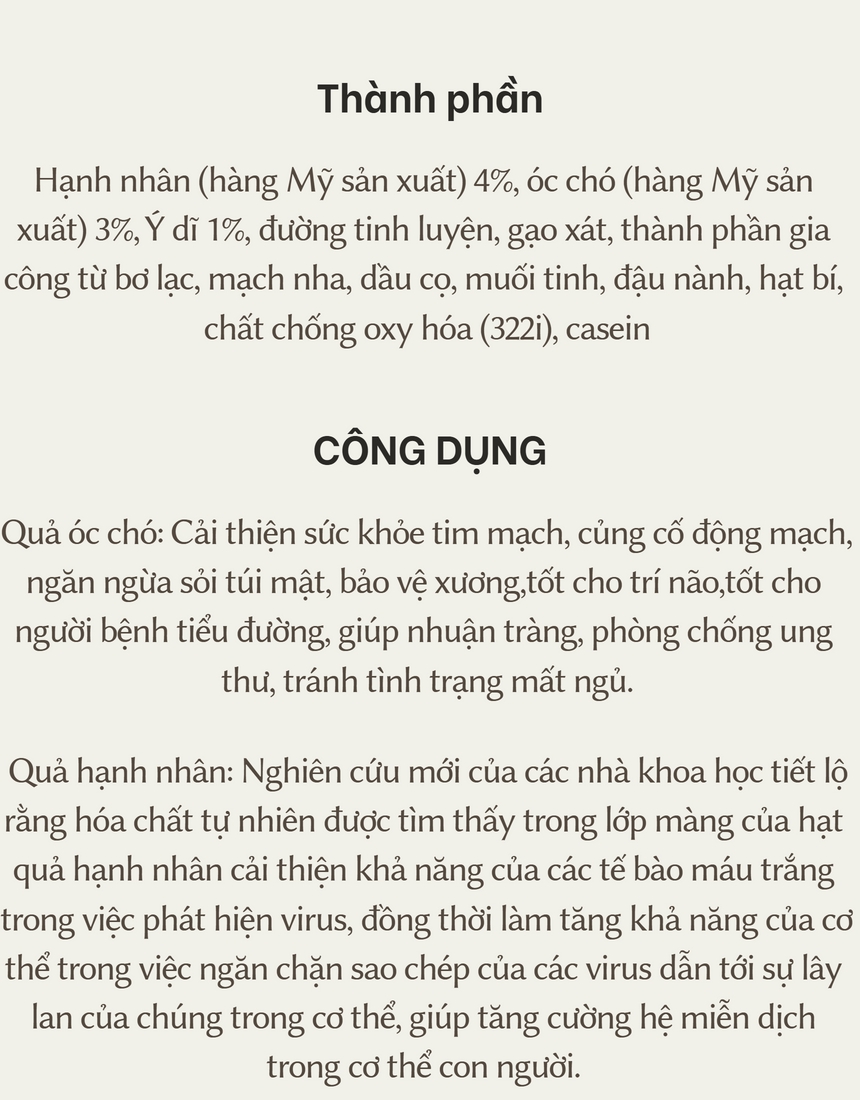 Thành phần

Hạnh nhân (hàng Mỹ sản xuất) 4%, óc chó (hàng Mỹ sản xuất) 3%, Ý dĩ 1%, đường tinh luyện, gạo xát, thành phần gia công từ bơ lạc, mạch nha, dầu cọ, muối tinh, đậu nành, hạt bí, chất chống oxy hóa (322i), casein

CÔNG DỤNG

Quả óc chó: Cải thiện sức khỏe tim mạch, củng cố động mạch, ngăn ngừa sỏi túi mật, bảo vệ xương,tốt cho trí não,tốt cho người bệnh tiểu đường, giúp nhuận tràng, phòng chống ung thư, tránh tình trạng mất ngủ.

Quả hạnh nhân: Nghiên cứu mới của các nhà khoa học tiết lộ rằng hóa chất tự nhiên được tìm thấy trong lớp màng của hạt quả hạnh nhân cải thiện khả năng của các tế bào máu trắng trong việc phát hiện virus, đồng thời làm tăng khả năng của cơ thể trong việc ngăn chặn sao chép của các virus dẫn tới sự lây lan của chúng trong cơ thể, giúp tăng cường hệ miễn dịch trong cơ thể con người.